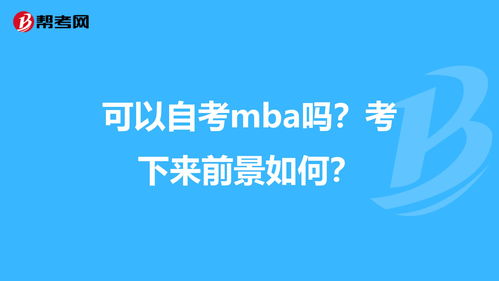 帮考网

可以自考mba吗？考下来前景如何？